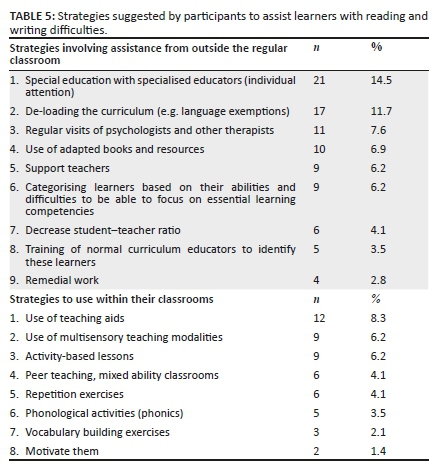 TABLE 5: Strategies suggested by participants to assist learners with reading and writing difficulties.

| Strategies involving assistance from outside the regular classroom | $n$ | % |
|---|---|---|
| 1. Special education with specialised educators (individual attention) | 21 | 14.5 |
| 2. De-loading the curriculum (e.g. language exemptions) | 17 | 11.7 |
| 3. Regular visits of psychologists and other therapists | 11 | 7.6 |
| 4. Use of adapted books and resources | 10 | 6.9 |
| 5. Support teachers | 9 | 6.2 |
| 6. Categorising learners based on their abilities and difficulties to be able to focus on essential learning competencies | 9 | 6.2 |
| 7. Decrease student–teacher ratio | 6 | 4.1 |
| 8. Training of normal curriculum educators to identify these learners | 5 | 3.5 |
| 9. Remedial work | 4 | 2.8 |
| Strategies to use within their classrooms | $n$ | % |
| 1. Use of teaching aids | 12 | 8.3 |
| 2. Use of multisensory teaching modalities | 9 | 6.2 |
| 3. Activity-based lessons | 9 | 6.2 |
| 4. Peer teaching, mixed ability classrooms | 6 | 4.1 |
| 5. Repetition exercises | 6 | 4.1 |
| 6. Phonological activities (phonics) | 5 | 3.5 |
| 7. Vocabulary building exercises | 3 | 2.1 |
| 8. Motivate them | 2 | 1.4 |